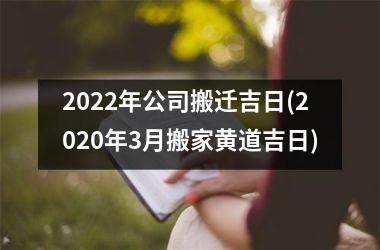 2022年公司搬迁吉日(2020年3月搬家黄道吉日)